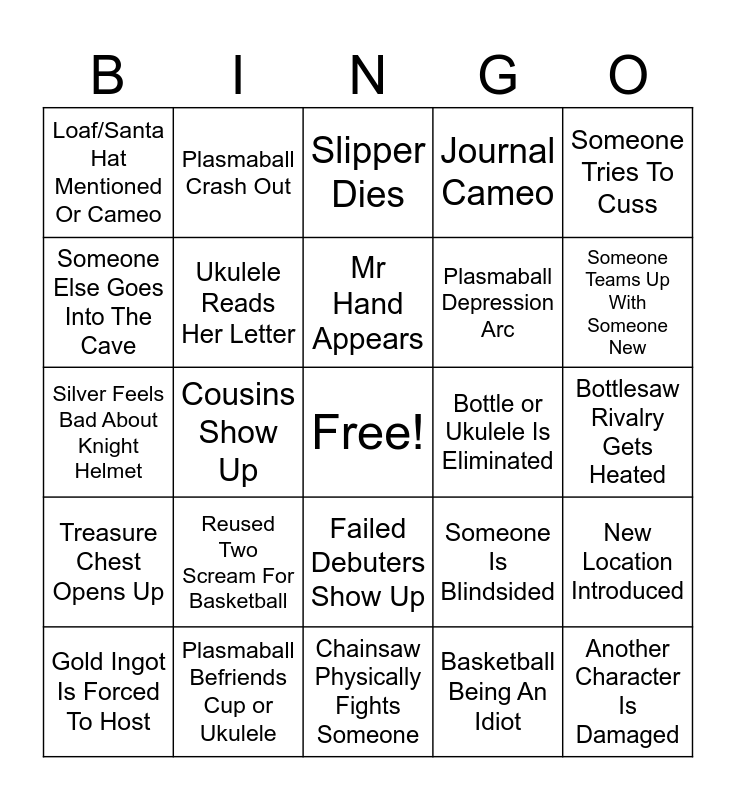 | B | I | N | G | O |
|---|---|---|---|---|
| Loaf/Santa Hat Mentioned Or Cameo | Plasmaball Crash Out | Slipper Dies | Journal Cameo | Someone Tries To Cuss |
| Someone Else Goes Into The Cave | Ukulele Reads Her Letter | Mr Hand Appears | Plasmaball Depression Arc | Someone Teams Up With Someone New |
| Silver Feels Bad About Knight Helmet | Cousins Show Up | Free! | Bottle or Ukulele Is Eliminated | Bottlesaw Rivalry Gets Heated |
| Treasure Chest Opens Up | Reused Two Scream For Basketball | Failed Debuters Show Up | Someone Is Blindsided | New Location Introduced |
| Gold Ingot Is Forced To Host | Plasmaball Befriends Cup or Ukulele | Chainsaw Physically Fights Someone | Basketball Being An Idiot | Another Character Is Damaged |